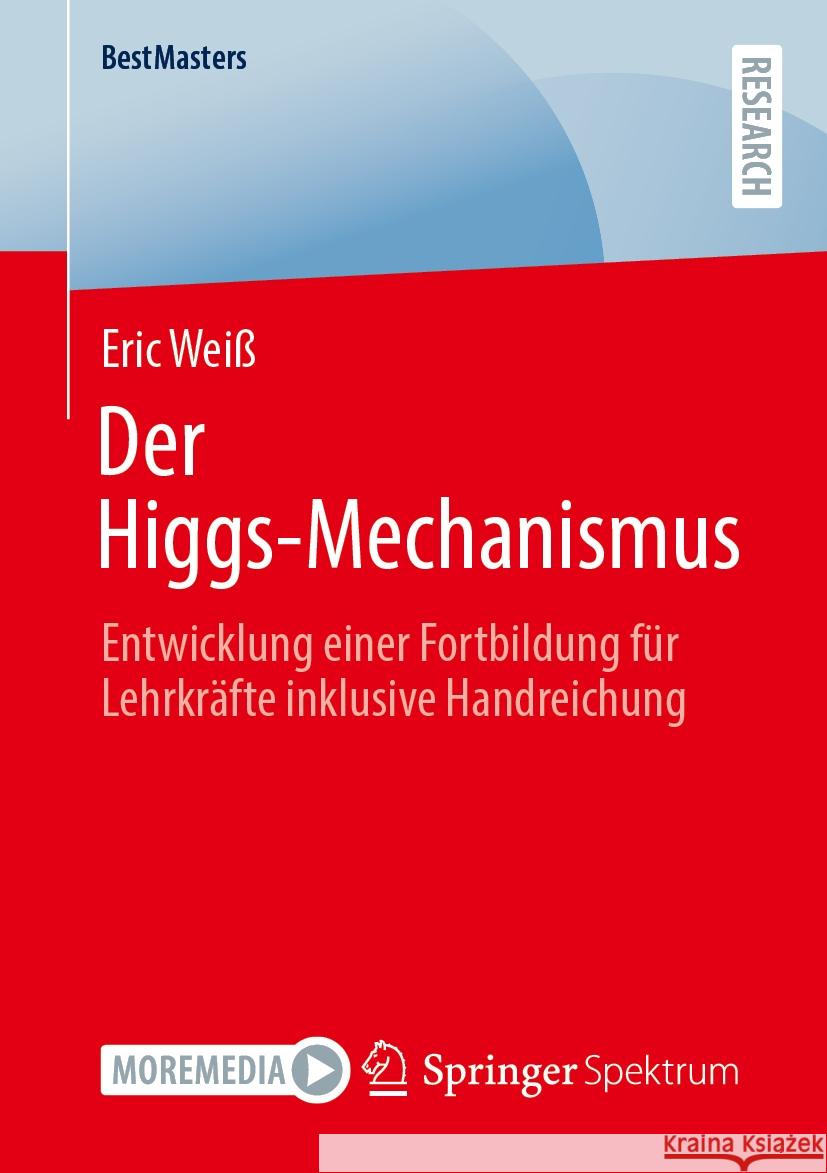 BestMasters

RESEARCH

Eric Weiß

Der Higgs-Mechanismus

Entwicklung einer Fortbildung für Lehrkräfte inklusive Handreichung

MOREMEDIA

Springer Spektrum